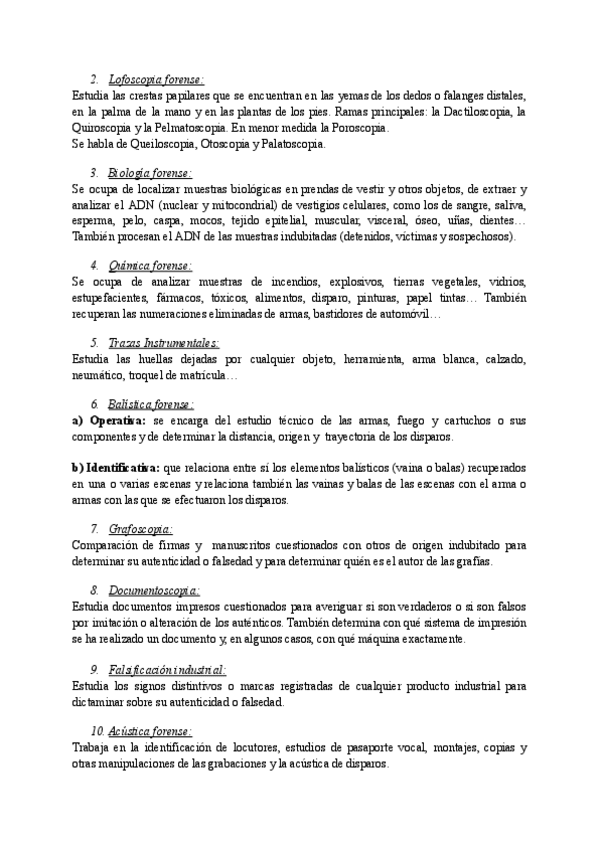 2. Lofoscopia forense:
Estudia las crestas papilares que se encuentran en las yemas de los dedos o falanges distales, en la palma de la mano y en las plantas de los pies. Ramas principales: la Dactiloscopia, la Quiroscopia y la Pelmatoscopia. En menor medida la Poroscopia.
Se habla de Queiloscopia, Otoscopia y Palatoscopia.

3. Biología forense:
Se ocupa de localizar muestras biológicas en prendas de vestir y otros objetos, de extraer y analizar el ADN (nuclear y mitocondrial) de vestigios celulares, como los de sangre, saliva, esperma, pelo, caspa, mocos, tejido epitelial, muscular, visceral, óseo, uñas, dientes… También procesan el ADN de las muestras indubitadas (detenidos, víctimas y sospechosos).

4. Química forense:
Se ocupa de analizar muestras de incendios, explosivos, tierras vegetales, vidrios, estupefacientes, fármacos, tóxicos, alimentos, disparo, pinturas, papel tintas… También recuperan las numeraciones eliminadas de armas, bastidores de automóvil…

5. Trazas Instrumentales:
Estudia las huellas dejadas por cualquier objeto, herramienta, arma blanca, calzado, neumático, troquel de matrícula…

6. Balística forense:
a) Operativa: se encarga del estudio técnico de las armas, fuego y cartuchos o sus componentes y de determinar la distancia, origen y trayectoria de los disparos.

b) Identificativa: que relaciona entre sí los elementos balísticos (vaina o balas) recuperados en una o varias escenas y relaciona también las vainas y balas de las escenas con el arma o armas con las que se efectuaron los disparos.

7. Grafoscopia:
Comparación de firmas y manuscritos cuestionados con otros de origen indubitado para determinar su autenticidad o falsedad y para determinar quién es el autor de las grafías.

8. Documentoscopia:
Estudia documentos impresos cuestionados para averiguar si son verdaderos o si son falsos por imitación o alteración de los auténticos. También determina con qué sistema de impresión se ha realizado un documento y, en algunos casos, con qué máquina exactamente.

9. Falsificación industrial:
Estudia los signos distintivos o marcas registradas de cualquier producto industrial para dictaminar sobre su autenticidad o falsedad.

10. Acústica forense:
Trabaja en la identificación de locutores, estudios de pasaporte vocal, montajes, copias y otras manipulaciones de las grabaciones y la acústica de disparos.